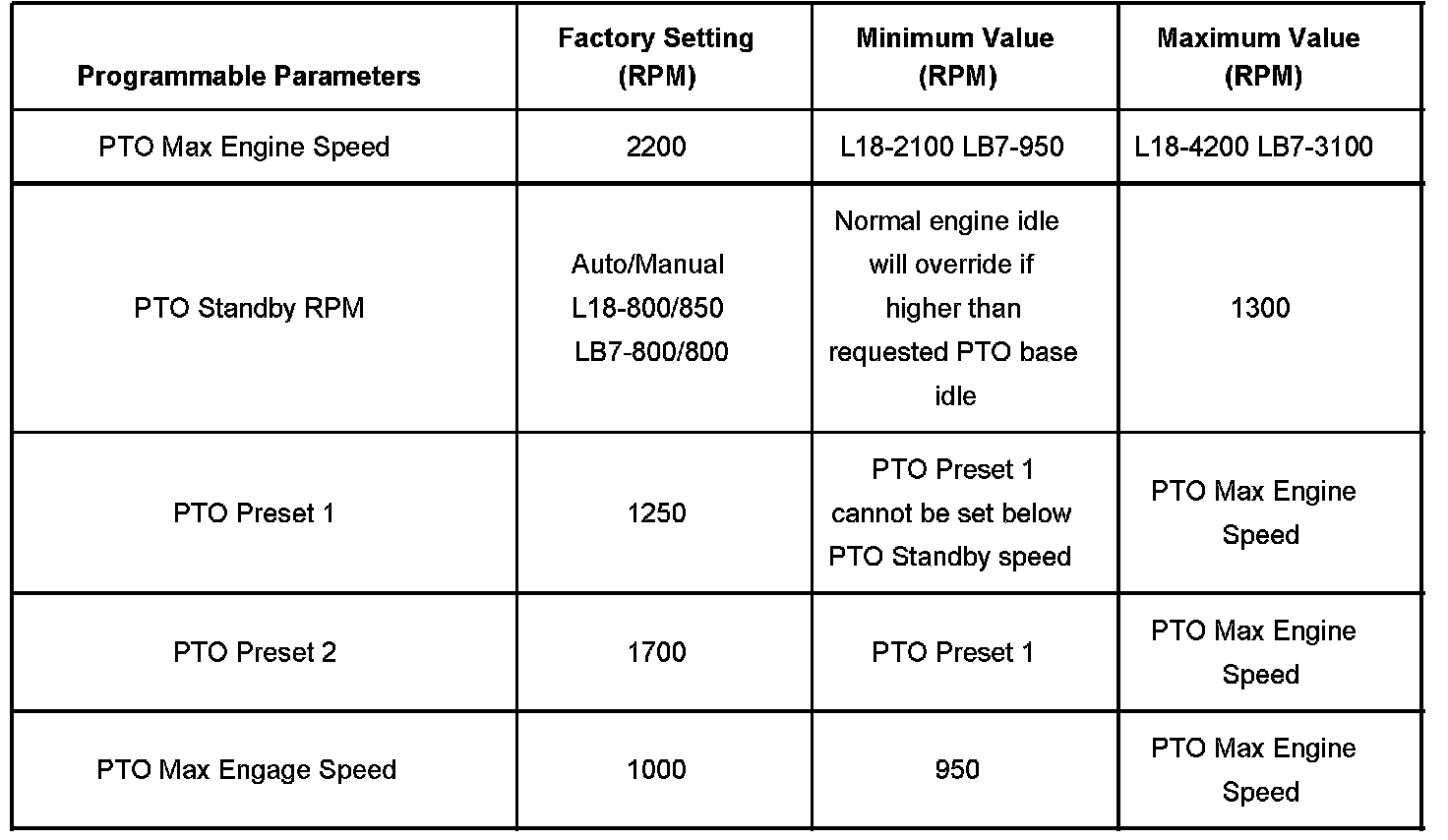 | Programmable Parameters | Factory Setting (RPM) | Minimum Value (RPM) | Maximum Value (RPM) |
|---|---|---|---|
| PTO Max Engine Speed | 2200 | L18-2100 LB7-950 | L18-4200 LB7-3100 |
| PTO Standby RPM | Auto/Manual L18-800/850 LB7-800/800 | Normal engine idle will override if higher than requested PTO base idle | 1300 |
| PTO Preset 1 | 1250 | PTO Preset 1 cannot be set below PTO Standby speed | PTO Max Engine Speed |
| PTO Preset 2 | 1700 | PTO Preset 1 | PTO Max Engine Speed |
| PTO Max Engage Speed | 1000 | 950 | PTO Max Engine Speed |